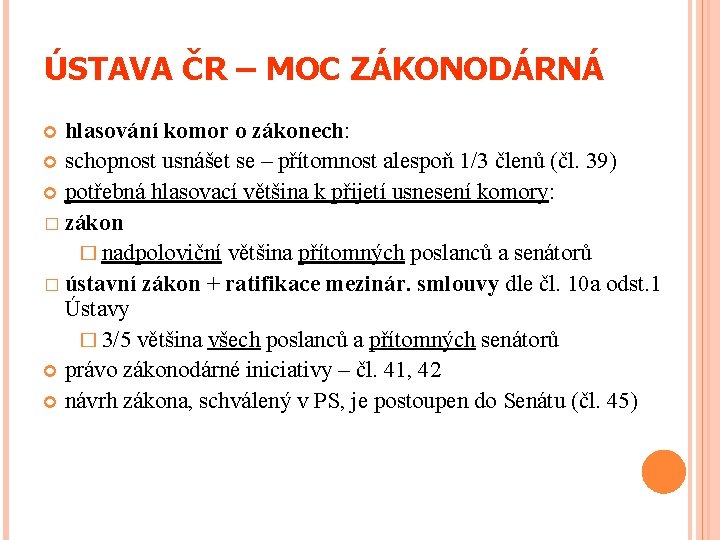 ÚSTAVA ČR – MOC ZÁKONODÁRNÁ

hlasování komor o zákonech:

schopnost usnášet se – přítomnost alespoň 1/3 členů (čl. 39)

potřebná hlasovací většina k přijetí usnesení komory:

zákon

nadpoloviční většina přítomných poslanců a senátorů

ústavní zákon + ratifikace mezinár. smlouvy dle čl. 10a odst.1 Ústavy

3/5 většina všech poslanců a přítomných senátorů

právo zákonodárné iniciativy – čl. 41, 42

návrh zákona, schválený v PS, je postoupen do Senátu (čl. 45)